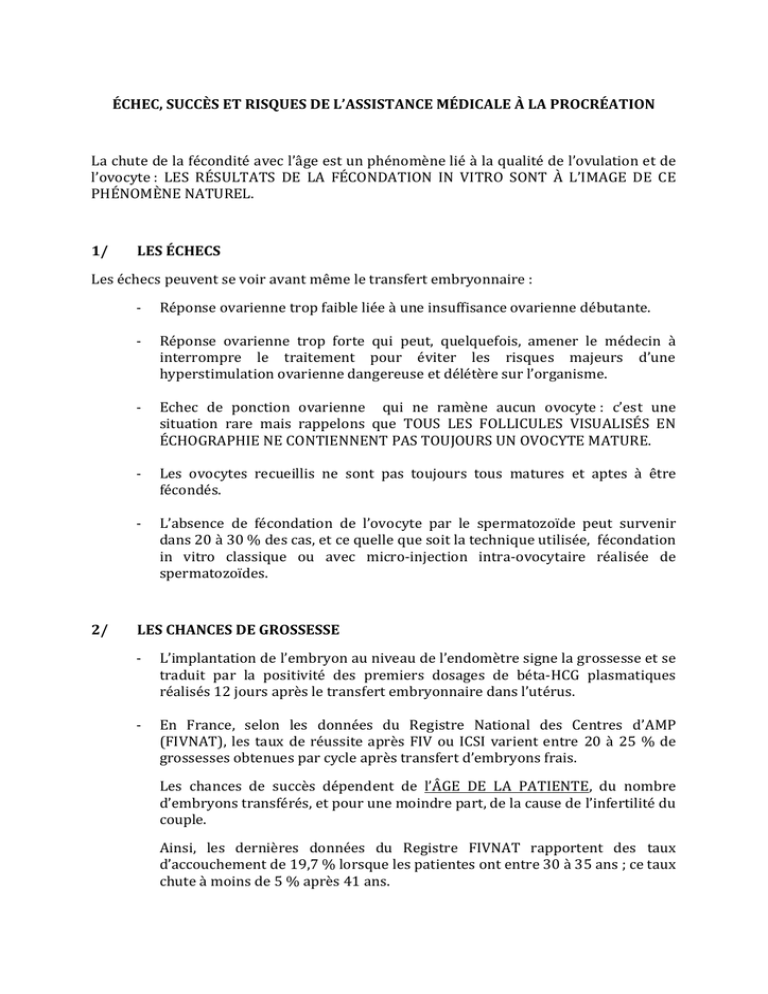 ÉCHEC, SUCCÈS ET RISQUES DE L'ASSISTANCE MÉDICALE À LA PROCRÉATION

La chute de la fécondité avec l'âge est un phénomène lié à la qualité de l'ovulation et de l'ovocyte : LES RÉSULTATS DE LA FÉCONDATION IN VITRO SONT À L'IMAGE DE CE PHÉNOMÈNE NATUREL.

1/ LES ÉCHECS

Les échecs peuvent se voir avant même le transfert embryonnaire :

- Réponse ovarienne trop faible liée à une insuffisance ovarienne débutante.

- Réponse ovarienne trop forte qui peut, quelquefois, amener le médecin à interrompre le traitement pour éviter les risques majeurs d'une hyperstimulation ovarienne dangereuse et délétère sur l'organisme.

- Echec de ponction ovarienne qui ne ramène aucun ovocyte : c'est une situation rare mais rappelons que TOUS LES FOLLICULES VISUALISÉS EN ÉCHOGRAPHIE NE CONTIENNENT PAS TOUJOURS UN OVOCYTE MATURE.

- Les ovocytes recueillis ne sont pas toujours tous matures et aptes à être fécondés.

- L'absence de fécondation de l'ovocyte par le spermatozoïde peut survenir dans 20 à 30 % des cas, et ce quelle que soit la technique utilisée, fécondation in vitro classique ou avec micro-injection intra-ovocytaire réalisée de spermatozoïdes.

2/ LES CHANCES DE GROSSESSE

- L'implantation de l'embryon au niveau de l'endomètre signe la grossesse et se traduit par la positivité des premiers dosages de béta-HCG plasmatiques réalisés 12 jours après le transfert embryonnaire dans l'utérus.

- En France, selon les données du Registre National des Centres d'AMP (FIVNAT), les taux de réussite après FIV ou ICSI varient entre 20 à 25 % de grossesses obtenues par cycle après transfert d'embryons frais.

Les chances de succès dépendent de l'ÂGE DE LA PATIENTE, du nombre d'embryons transférés, et pour une moindre part, de la cause de l'infertilité du couple.

Ainsi, les dernières données du Registre FIVNAT rapportent des taux d'accouchement de 19,7 % lorsque les patientes ont entre 30 à 35 ans ; ce taux chute à moins de 5 % après 41 ans.